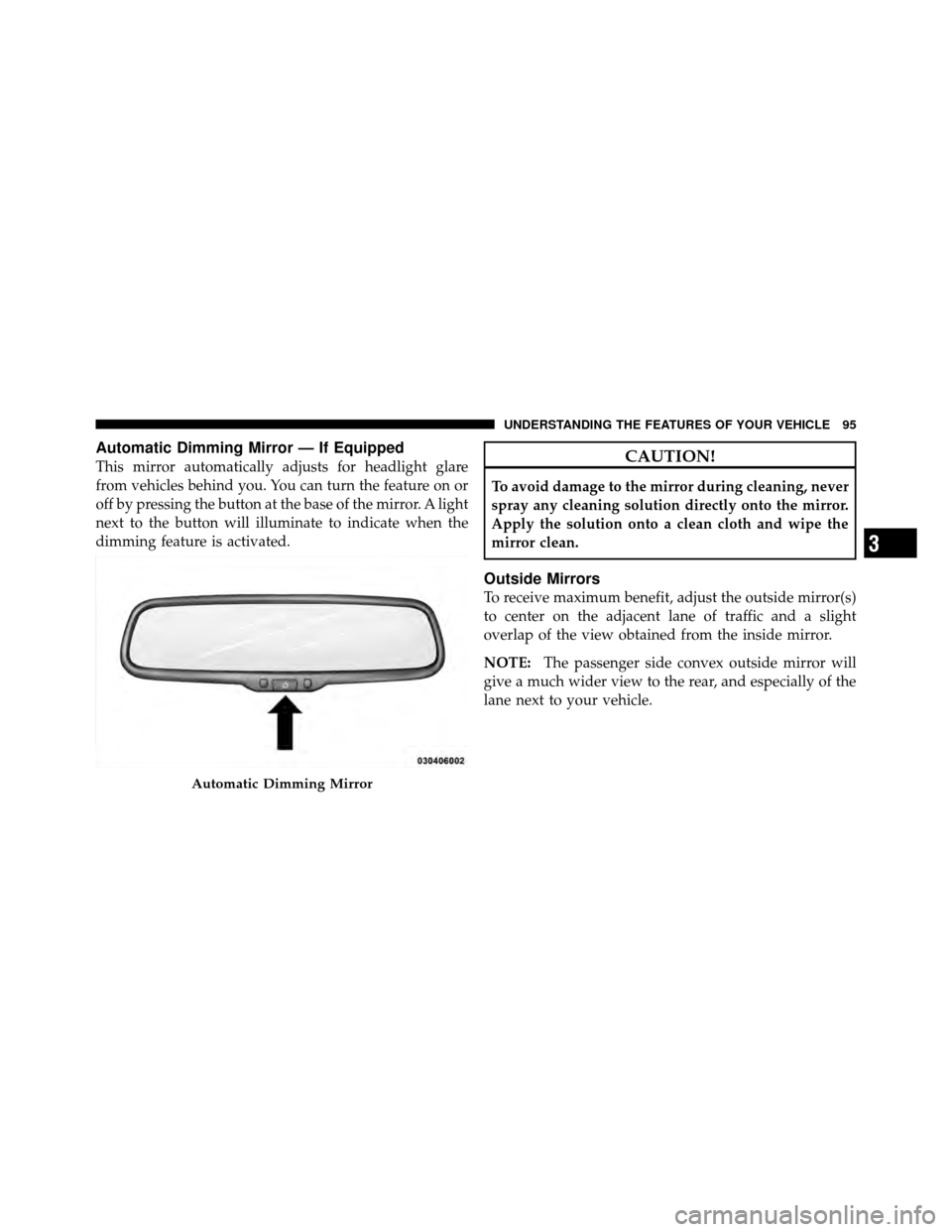 UNDERSTANDING THE FEATURES OF YOUR VEHICLE 95

Automatic Dimming Mirror — If Equipped

This mirror automatically adjusts for headlight glare from vehicles behind you. You can turn the feature on or off by pressing the button at the base of the mirror. A light next to the button will illuminate to indicate when the dimming feature is activated.

030406002

Automatic Dimming Mirror

CAUTION!

To avoid damage to the mirror during cleaning, never spray any cleaning solution directly onto the mirror. Apply the solution onto a clean cloth and wipe the mirror clean.

Outside Mirrors

To receive maximum benefit, adjust the outside mirror(s) to center on the adjacent lane of traffic and a slight overlap of the view obtained from the inside mirror.

NOTE: The passenger side convex outside mirror will give a much wider view to the rear, and especially of the lane next to your vehicle.

3

carmanualsonline.info